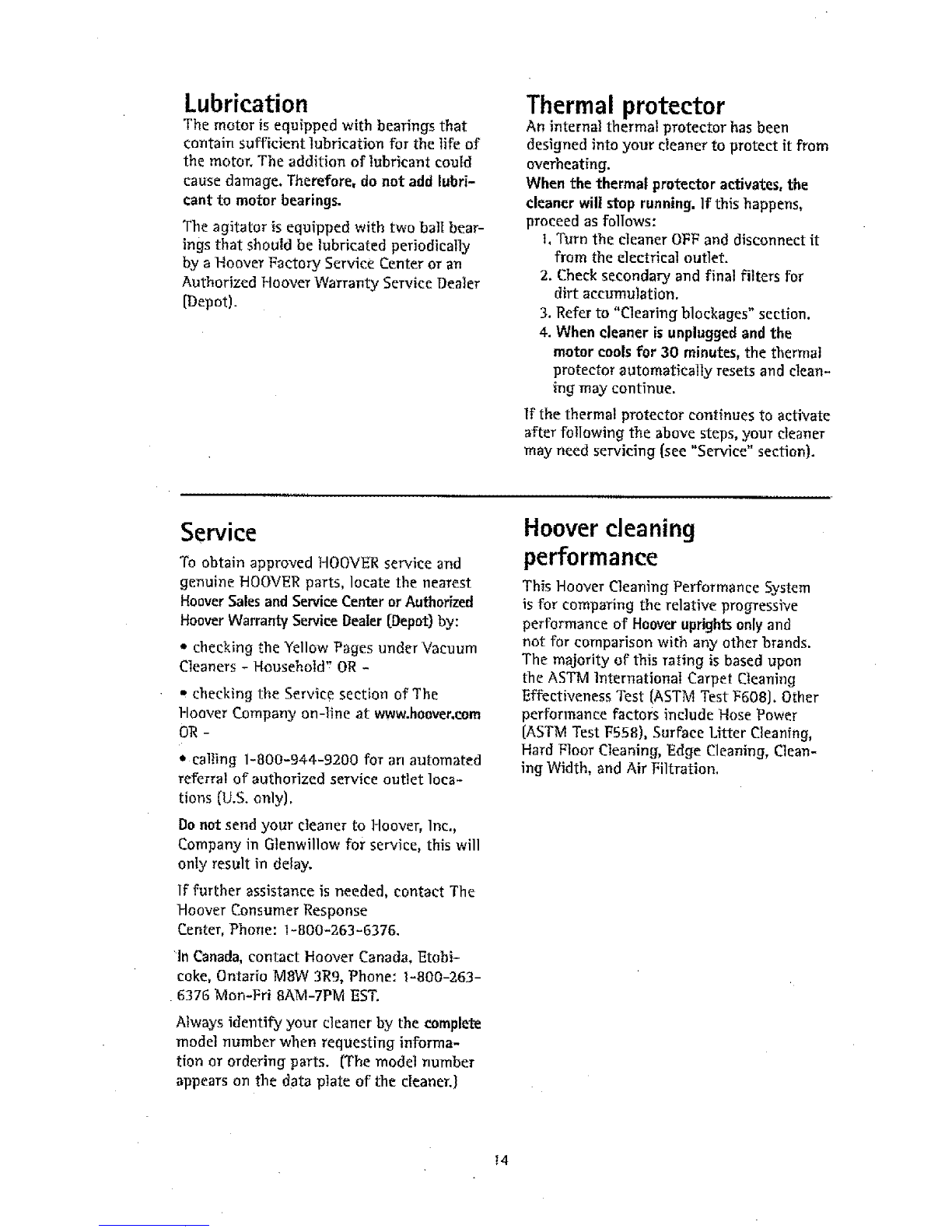 Lubrication

The motor is equipped with bearings that contain sufficient lubrication for the life of the motor. The addition of lubricant could cause damage. Therefore, do not add lubricant to motor bearings.

The agitator is equipped with two ball bearings that should be lubricated periodically by a Hoover Factory Service Center or an Authorized Hoover Warranty Service Dealer (Depot).

Thermal protector

An internal thermal protector has been designed into your cleaner to protect it from overheating.

When the thermal protector activates, the cleaner will stop running. If this happens, proceed as follows:

1. Turn the cleaner OFF and disconnect it from the electrical outlet.
2. Check secondary and final filters for dirt accumulation.
3. Refer to "Clearing blockages" section.
4. When cleaner is unplugged and the motor cools for 30 minutes, the thermal protector automatically resets and cleaning may continue.

If the thermal protector continues to activate after following the above steps, your cleaner may need servicing (see "Service" section).

Service

To obtain approved HOOVER service and genuine HOOVER parts, locate the nearest Hoover Sales and Service Center or Authorized Hoover Warranty Service Dealer (Depot) by:

• checking the Yellow Pages under Vacuum Cleaners - Household" OR -

• checking the Service section of The Hoover Company on-line at www.hoover.com OR -

• calling 1-800-944-9200 for an automated referral of authorized service outlet locations (U.S. only).

Do not send your cleaner to Hoover, Inc., Company in Glenwillow for service, this will only result in delay.

If further assistance is needed, contact The Hoover Consumer Response Center, Phone: 1-800-263-6376.

In Canada, contact Hoover Canada, Etobicoke, Ontario M8W 3R9, Phone: 1-800-263-6376 Mon-Fri 8AM-7PM EST.

Always identify your cleaner by the complete model number when requesting information or ordering parts. (The model number appears on the data plate of the cleaner.)

Hoover cleaning performance

This Hoover Cleaning Performance System is for comparing the relative progressive performance of Hoover uprights only and not for comparison with any other brands. The majority of this rating is based upon the ASTM International Carpet Cleaning Effectiveness Test (ASTM Test F608). Other performance factors include Hose Power (ASTM Test F558), Surface Litter Cleaning, Hard Floor Cleaning, Edge Cleaning, Cleaning Width, and Air Filtration.

14